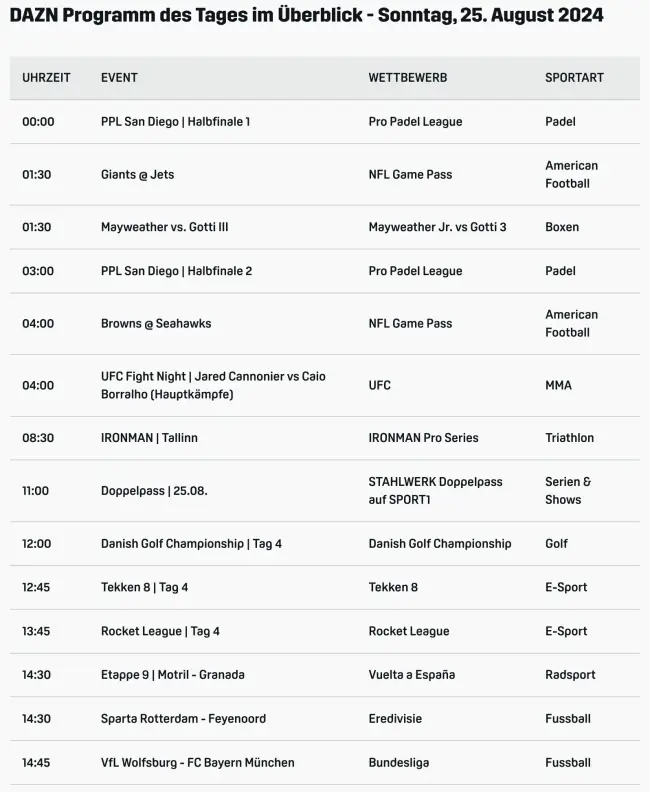 DAZN Programm des Tages im Überblick - Sonntag, 25. August 2024

| UHRZEIT | EVENT | WETTBEWERB | SPORTART |
|---|---|---|---|
| 00:00 | PPL San Diego \| Halbfinale 1 | Pro Padel League | Padel |
| 01:30 | Giants @ Jets | NFL Game Pass | American Football |
| 01:30 | Mayweather vs. Gotti III | Mayweather Jr. vs Gotti 3 | Boxen |
| 03:00 | PPL San Diego \| Halbfinale 2 | Pro Padel League | Padel |
| 04:00 | Browns @ Seahawks | NFL Game Pass | American Football |
| 04:00 | UFC Fight Night \| Jared Cannonier vs Caio Borralho (Hauptkämpfe) | UFC | MMA |
| 08:30 | IRONMAN \| Tallinn | IRONMAN Pro Series | Triathlon |
| 11:00 | Doppelpass \| 25.08. | STAHLWERK Doppelpass auf SPORT1 | Serien & Shows |
| 12:00 | Danish Golf Championship \| Tag 4 | Danish Golf Championship | Golf |
| 12:45 | Tekken 8 \| Tag 4 | Tekken 8 | E-Sport |
| 13:45 | Rocket League \| Tag 4 | Rocket League | E-Sport |
| 14:30 | Etappe 9 \| Motril - Granada | Vuelta a España | Radsport |
| 14:30 | Sparta Rotterdam - Feyenoord | Eredivisie | Fussball |
| 14:45 | VfL Wolfsburg - FC Bayern München | Bundesliga | Fussball |